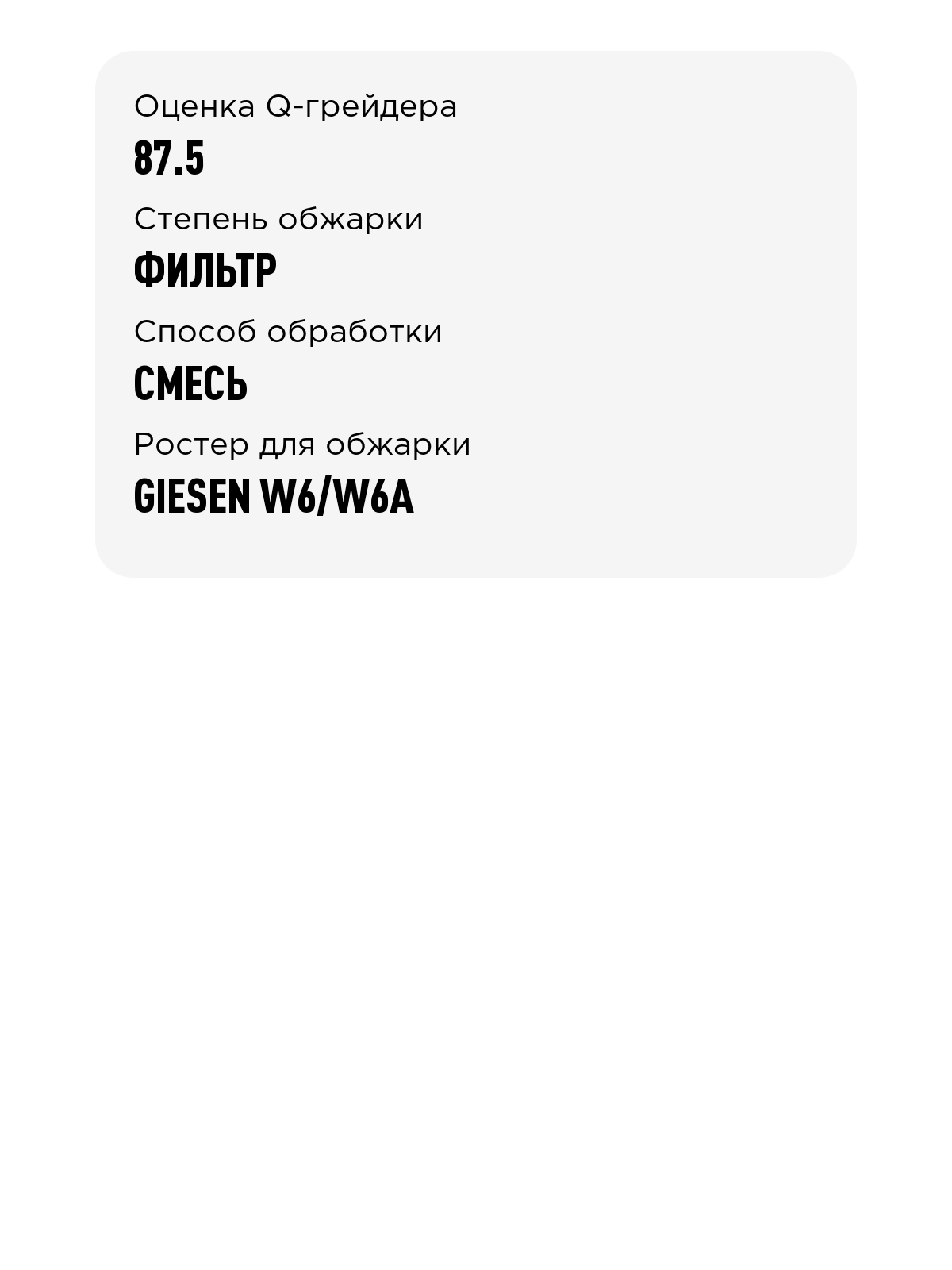 Оценка Q-грейдера
87.5
Степень обжарки
ФИЛЬТР
Способ обработки
СМЕСЬ
Ростер для обжарки
GIESEN W6/W6A